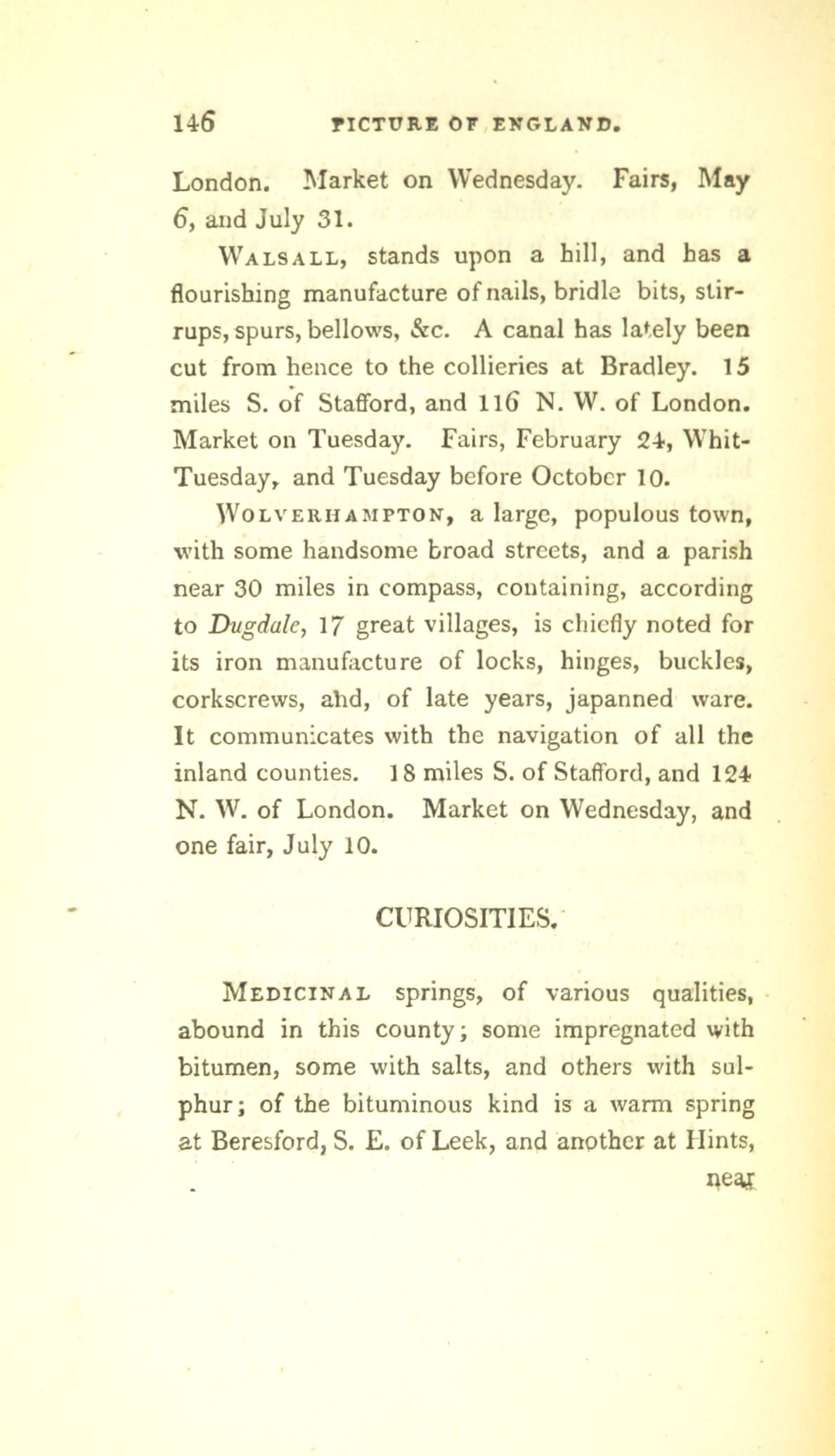 146 PICTURE OF ENGLAND.

London. Market on Wednesday. Fairs, May 6, and July 31.

Walsall, stands upon a hill, and has a flourishing manufacture of nails, bridle bits, stirrups, spurs, bellows, &c. A canal has lately been cut from hence to the collieries at Bradley. 15 miles S. of Stafford, and 116 N. W. of London. Market on Tuesday. Fairs, February 24, Whit-Tuesday, and Tuesday before October 10.

Wolverhampton, a large, populous town, with some handsome broad streets, and a parish near 30 miles in compass, containing, according to Dugdale, 17 great villages, is chiefly noted for its iron manufacture of locks, hinges, buckles, corkscrews, and, of late years, japanned ware. It communicates with the navigation of all the inland counties. 18 miles S. of Stafford, and 124 N. W. of London. Market on Wednesday, and one fair, July 10.

CURIOSITIES.

Medicinal springs, of various qualities, abound in this county; some impregnated with bitumen, some with salts, and others with sulphur; of the bituminous kind is a warm spring at Beresford, S. E. of Leek, and another at Hints,

near